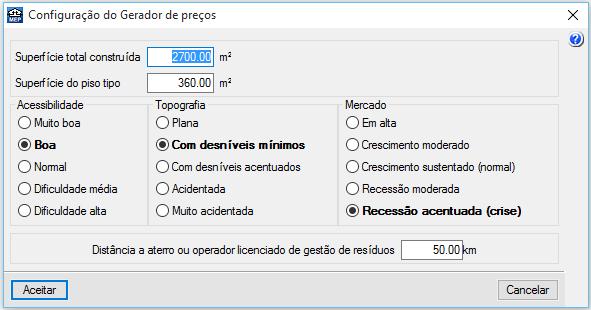 MEP Configuração do Gerador de preços

Superfície total construída 2700.00 m²

Superfície do piso tipo 360.00 m²

Acessibilidade
Muito boa
Boa
Normal
Dificuldade média
Dificuldade alta

Topografia
Plana
Com desníveis mínimos
Com desníveis acentuados
Acidentada
Muito acidentada

Mercado
Em alta
Crescimento moderado
Crescimento sustentado (normal)
Recessão moderada
Recessão acentuada (crise)

Distância a aterro ou operador licenciado de gestão de resíduos 50.00 km

Aceitar

Cancelar